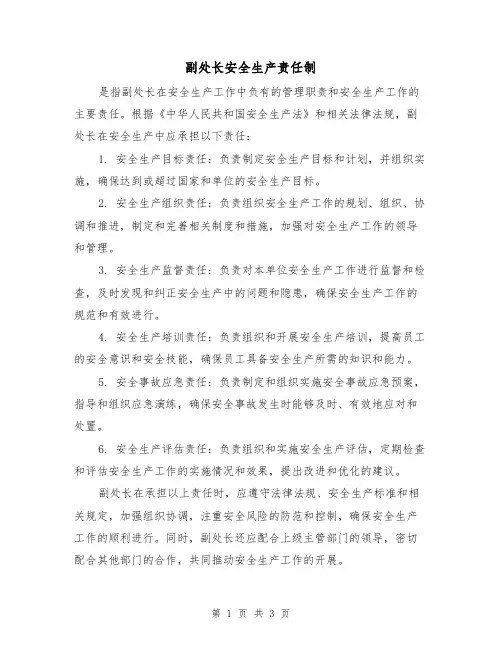 副处长安全生产责任制

是指副处长在安全生产工作中负有的管理职责和安全生产工作的主要责任。根据《中华人民共和国安全生产法》和相关法律法规，副处长在安全生产中应承担以下责任：

1. 安全生产目标责任：负责制定安全生产目标和计划，并组织实施，确保达到或超过国家和单位的安全生产目标。

2. 安全生产组织责任：负责组织安全生产工作的规划、组织、协调和推进，制定和完善相关制度和措施，加强对安全生产工作的领导和管理。

3. 安全生产监督责任：负责对本单位安全生产工作进行监督和检查，及时发现和纠正安全生产中的问题和隐患，确保安全生产工作的规范和有效进行。

4. 安全生产培训责任：负责组织和开展安全生产培训，提高员工的安全意识和安全技能，确保员工具备安全生产所需的知识和能力。

5. 安全事故应急责任：负责制定和组织实施安全事故应急预案，指导和组织应急演练，确保安全事故发生时能够及时、有效地应对和处置。

6. 安全生产评估责任：负责组织和实施安全生产评估，定期检查和评估安全生产工作的实施情况和效果，提出改进和优化的建议。

副处长在承担以上责任时，应遵守法律法规、安全生产标准和相关规定，加强组织协调，注重安全风险的防范和控制，确保安全生产工作的顺利进行。同时，副处长还应配合上级主管部门的领导，密切配合其他部门的合作，共同推动安全生产工作的开展。

第 1 页 共 3 页